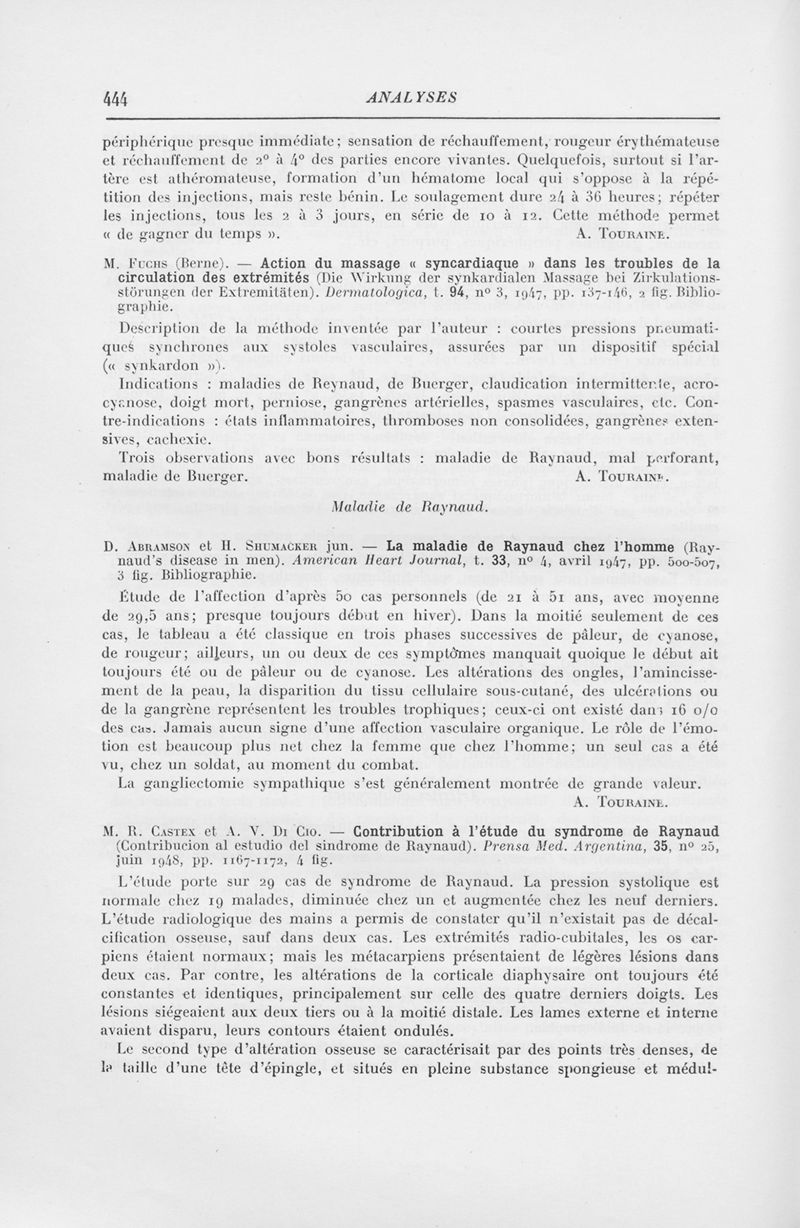 444 ANALYSES

périphérique presque immédiate; sensation de réchauffement, rougeur érythémateuse et réchauffement de 2° à 4° des parties encore vivantes. Quelquefois, surtout si l'artère est athéromateuse, formation d'un hématome local qui s'oppose à la répétition des injections, mais reste bénin. Le soulagement dure 24 à 36 heures; répéter les injections, tous les 2 à 3 jours, en série de 10 à 12. Cette méthode permet « de gagner du temps ». A. Touraine.

M. Fuchs (Berne). — Action du massage « syncardiaque » dans les troubles de la circulation des extrémités (Die Wirkung der synkardialen Massage bei Zirkulationsstörungen der Extremitäten). Dermatologica, t. 94, n° 3, 1947, pp. 137-146, 2 fig. Bibliographie.

Description de la méthode inventée par l'auteur : courtes pressions pneumatiques synchrones aux systoles vasculaires, assurées par un dispositif spécial (« synkardon »).

Indications : maladies de Reynaud, de Buerger, claudication intermittente, acrocyanose, doigt mort, perniose, gangrènes artérielles, spasmes vasculaires, etc. Contre-indications : états inflammatoires, thromboses non consolidées, gangrènes extensives, cachexie.

Trois observations avec bons résultats : maladie de Raynaud, mal perforant, maladie de Buerger. A. Touraine.

Maladie de Raynaud.

D. Abramson et H. Shumacker jun. — La maladie de Raynaud chez l'homme (Raynaud's disease in men). American Heart Journal, t. 33, n° 4, avril 1947, pp. 500-507, 3 fig. Bibliographie.

Étude de l'affection d'après 50 cas personnels (de 21 à 51 ans, avec moyenne de 29,5 ans; presque toujours début en hiver). Dans la moitié seulement de ces cas, le tableau a été classique en trois phases successives de pâleur, de cyanose, de rougeur; ailleurs, un ou deux de ces symptômes manquait quoique le début ait toujours été ou de pâleur ou de cyanose. Les altérations des ongles, l'amincissement de la peau, la disparition du tissu cellulaire sous-cutané, des ulcérations ou de la gangrène représentent les troubles trophiques; ceux-ci ont existé dans 16 o/o des cas. Jamais aucun signe d'une affection vasculaire organique. Le rôle de l'émotion est beaucoup plus net chez la femme que chez l'homme; un seul cas a été vu, chez un soldat, au moment du combat.

La gangliectomie sympathique s'est généralement montrée de grande valeur. A. Touraine.

M. R. Castex et A. V. Di Cio. — Contribution à l'étude du syndrome de Raynaud (Contribucion al estudio del sindrome de Raynaud). Prensa Med. Argentina, 35, n° 25, juin 1948, pp. 1167-1172, 4 fig.

L'étude porte sur 29 cas de syndrome de Raynaud. La pression systolique est normale chez 19 malades, diminuée chez un et augmentée chez les neuf derniers. L'étude radiologique des mains a permis de constater qu'il n'existait pas de décalcification osseuse, sauf dans deux cas. Les extrémités radio-cubitales, les os carpiens étaient normaux; mais les métacarpiens présentaient de légères lésions dans deux cas. Par contre, les altérations de la corticale diaphysaire ont toujours été constantes et identiques, principalement sur celle des quatre derniers doigts. Les lésions siégeaient aux deux tiers ou à la moitié distale. Les lames externe et interne avaient disparu, leurs contours étaient ondulés.

Le second type d'altération osseuse se caractérisait par des points très denses, de la taille d'une tête d'épingle, et situés en pleine substance spongieuse et médul-